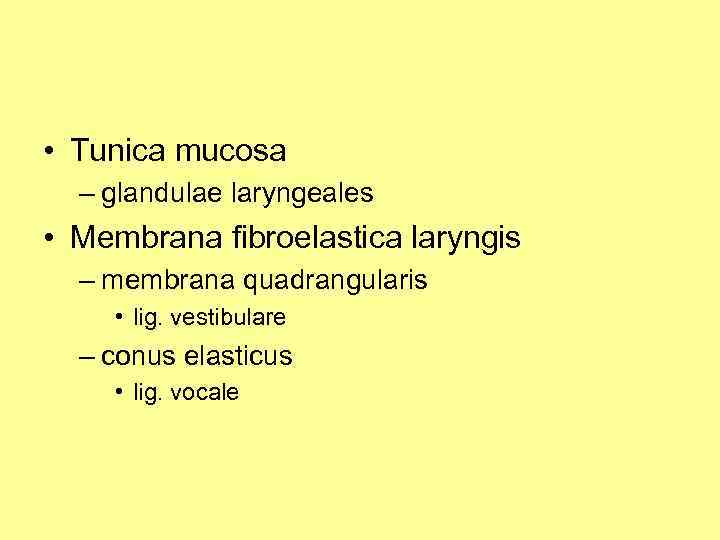 • Tunica mucosa
– glandulae laryngeales
• Membrana fibroelastica laryngis
– membrana quadrangularis
• lig. vestibulare
– conus elasticus
• lig. vocale